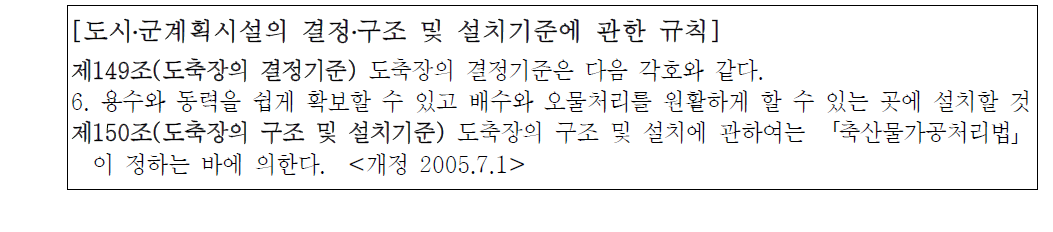 [도시·군계획시설의 결정·구조 및 설치기준에 관한 규칙]

제149조(도축장의 결정기준) 도축장의 결정기준은 다음 각호와 같다.

6. 용수와 동력을 쉽게 확보할 수 있고 배수와 오물처리를 원활하게 할 수 있는 곳에 설치할 것

제150조(도축장의 구조 및 설치기준) 도축장의 구조 및 설치에 관하여는 「축산물가공처리법」이 정하는 바에 의한다. <개정 2005.7.1>